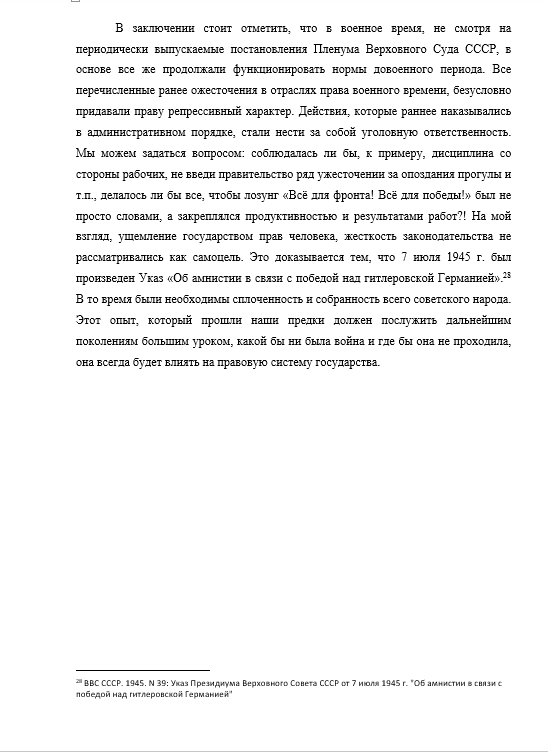 В заключении стоит отметить, что в военное время, не смотря на периодически выпускаемые постановления Пленума Верховного Суда СССР, в основе все же продолжали функционировать нормы довоенного периода. Все перечисленные ранее ожесточения в отраслях права военного времени, безусловно придавали праву репрессивный характер. Действия, которые раннее наказывались в административном порядке, стали нести за собой уголовную ответственность. Мы можем задаться вопросом: соблюдалась ли бы, к примеру, дисциплина со стороны рабочих, не введи правительство ряд ужесточении за опоздания прогулы и т.п., делалось ли бы все, чтобы лозунг «Всё для фронта! Всё для победы!» был не просто словами, а закреплялся продуктивностью и результатами работ?! На мой взгляд, ущемление государством прав человека, жесткость законодательства не рассматривались как самоцель. Это доказывается тем, что 7 июля 1945 г. был произведен Указ «Об амнистии в связи с победой над гитлеровской Германией».$^{28}$ В то время были необходимы сплоченность и собранность всего советского народа. Этот опыт, который прошли наши предки должен послужить дальнейшим поколениям большим уроком, какой бы ни была война и где бы она не проходила, она всегда будет влиять на правовую систему государства.

$^{28}$ ВВС СССР. 1945. N 39: Указ Президиума Верховного Совета СССР от 7 июля 1945 г. "Об амнистии в связи с победой над гитлеровской Германией"